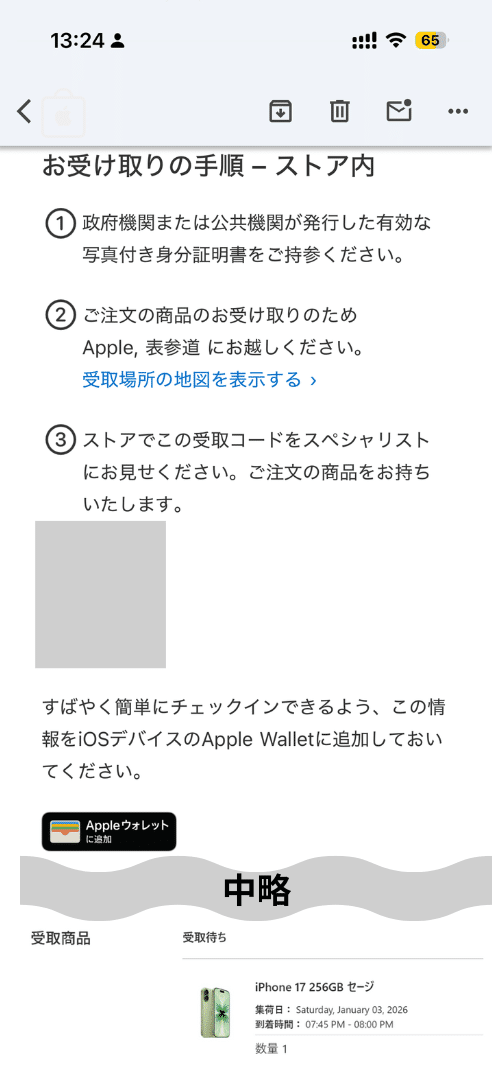 13:24
65

お受け取りの手順 – ストア内

① 政府機関または公共機関が発行した有効な写真付き身分証明書をご持参ください。

② ご注文の商品のお受け取りのため Apple, 表参道 にお越しください。
受取場所の地図を表示する ›

③ ストアでこの受取コードをスペシャリストにお見せください。ご注文の商品をお持ちいたします。

すばやく簡単にチェックインできるよう、この情報をiOSデバイスのApple Walletに追加しておいてください。

Appleウォレット
に追加

中略

受取商品

受取待ち

iPhone 17 256GB セージ
集荷日： Saturday, January 03, 2026
到着時間： 07:45 PM - 08:00 PM
数量 1